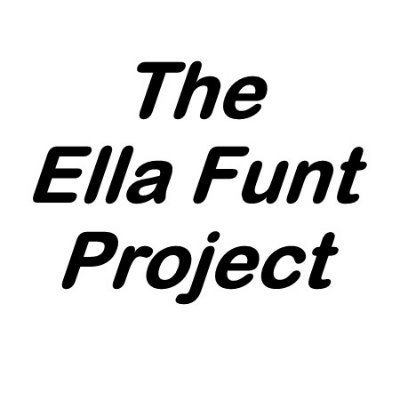 The
Ella Funt
Project